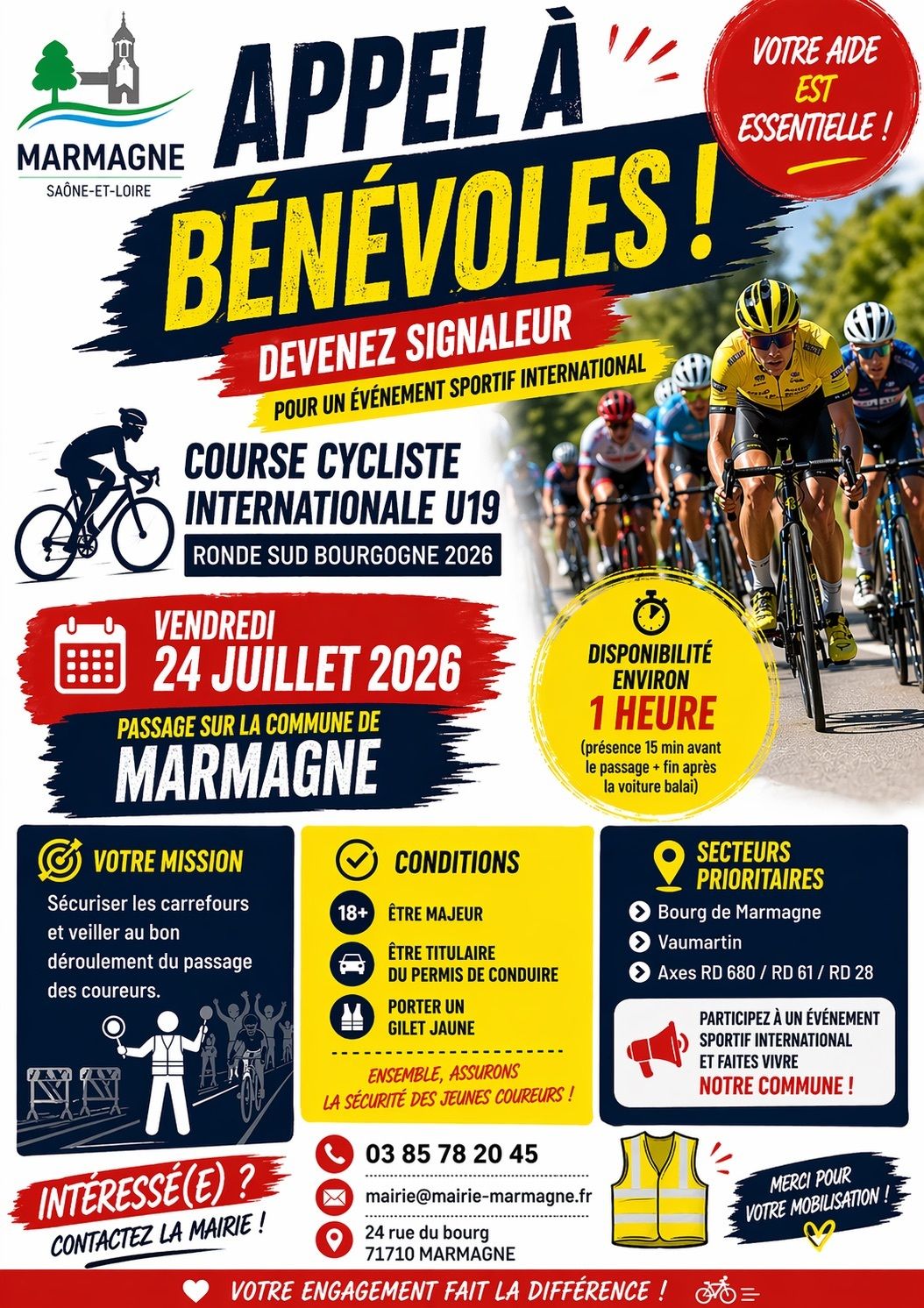 MARMAGNE
SAÔNE-ET-LOIRE

APPEL À BÉNÉVOLES !

VOTRE AIDE EST ESSENTIELLE !

DEVENEZ SIGNALEUR

POUR UN ÉVÉNEMENT SPORTIF INTERNATIONAL

COURSE CYCLISTE INTERNATIONALE U19

RONDE SUD BOURGOGNE 2026

VENDREDI
24 JUILLET 2026

PASSAGE SUR LA COMMUNE DE
MARMAGNE

DISPONIBILITÉ ENVIRON
1 HEURE
(présence 15 min avant le passage + fin après la voiture balai)

VOTRE MISSION

Sécuriser les carrefours et veiller au bon déroulement du passage des coureurs.

CONDITIONS

18+ ÊTRE MAJEUR

ÊTRE TITULAIRE DU PERMIS DE CONDUIRE

PORTER UN GILET JAUNE

ENSEMBLE, ASSURONS LA SÉCURITÉ DES JEUNES COUREURS !

SECTEURS PRIORITAIRES

Bourg de Marmagne
Vaumartin
Axes RD 680 / RD 61 / RD 28

PARTICIPEZ À UN ÉVÉNEMENT SPORTIF INTERNATIONAL ET FAITES VIVRE NOTRE COMMUNE !

INTÉRESSÉ(E) ?
CONTACTEZ LA MAIRIE !

03 85 78 20 45

mairie@mairie-marmagne.fr

24 rue du bourg
71710 MARMAGNE

MERCI POUR VOTRE MOBILISATION !

VOTRE ENGAGEMENT FAIT LA DIFFÉRENCE !